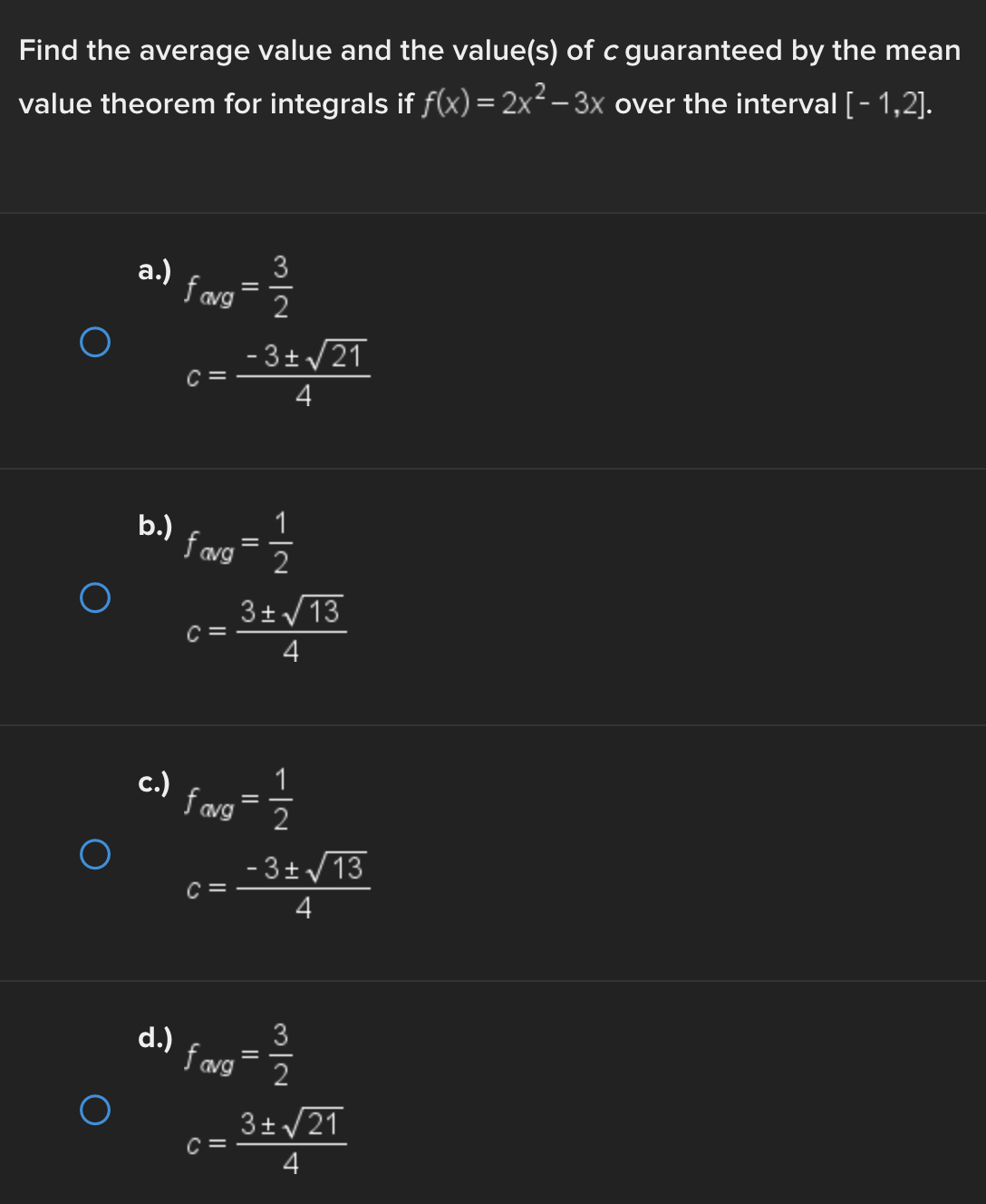 Find the average value and the value(s) of $c$ guaranteed by the mean value theorem for integrals if $f(x) = 2x^2 - 3x$ over the interval $[-1,2]$.

a.) $f_{avg} = \frac{3}{2}$

$c = \frac{-3 \pm \sqrt{21}}{4}$

b.) $f_{avg} = \frac{1}{2}$

$c = \frac{3 \pm \sqrt{13}}{4}$

c.) $f_{avg} = \frac{1}{2}$

$c = \frac{-3 \pm \sqrt{13}}{4}$

d.) $f_{avg} = \frac{3}{2}$

$c = \frac{3 \pm \sqrt{21}}{4}$